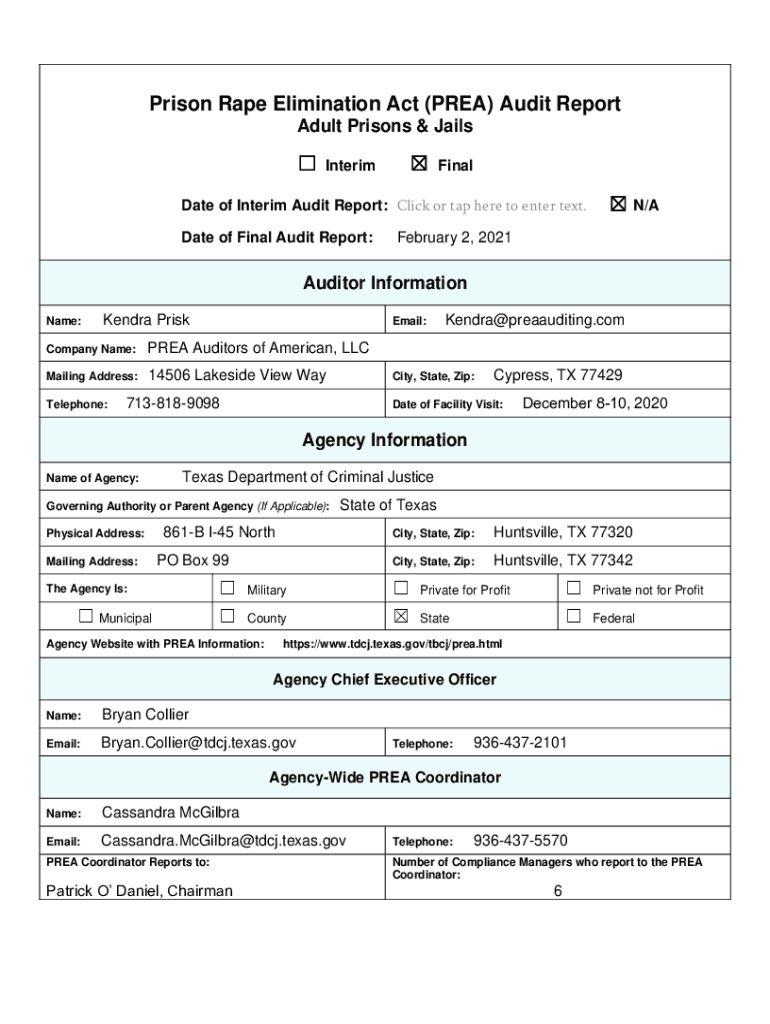 Prison Rape Elimination Act (PREA) Audit Report
Adult Prisons & Jails

☐ Interim ☒ Final

Date of Interim Audit Report: Click or tap here to enter text. ☒ N/A

Date of Final Audit Report: February 2, 2021

Auditor Information

Name: Kendra Prisk

Email: Kendra@preaauditing.com

Company Name: PREA Auditors of American, LLC

Mailing Address: 14506 Lakeside View Way

City, State, Zip: Cypress, TX 77429

Telephone: 713-818-9098

Date of Facility Visit: December 8-10, 2020

Agency Information

Name of Agency: Texas Department of Criminal Justice

Governing Authority or Parent Agency (If Applicable): State of Texas

Physical Address: 861-B I-45 North

City, State, Zip: Huntsville, TX 77320

Mailing Address: PO Box 99

City, State, Zip: Huntsville, TX 77342

The Agency Is: ☐ Military ☐ Private for Profit ☐ Private not for Profit

☐ Municipal ☐ County ☒ State ☐ Federal

Agency Website with PREA Information: https://www.tdcj.texas.gov/tbcj/prea.html

Agency Chief Executive Officer

Name: Bryan Collier

Email: Bryan.Collier@tdcj.texas.gov

Telephone: 936-437-2101

Agency-Wide PREA Coordinator

Name: Cassandra McGilbra

Email: Cassandra.McGilbra@tdcj.texas.gov

Telephone: 936-437-5570

PREA Coordinator Reports to:

Patrick O' Daniel, Chairman

Number of Compliance Managers who report to the PREA Coordinator:

6